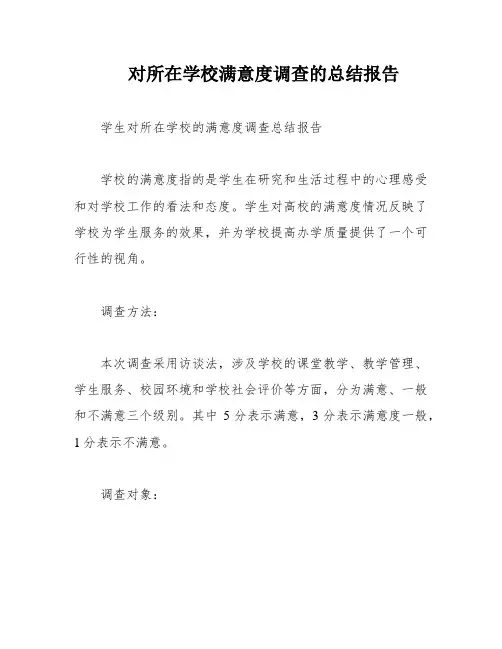 对所在学校满意度调查的总结报告

学生对所在学校的满意度调查总结报告

学校的满意度指的是学生在研究和生活过程中的心理感受和对学校工作的看法和态度。学生对高校的满意度情况反映了学校为学生服务的效果，并为学校提高办学质量提供了一个可行性的视角。

调查方法：

本次调查采用访谈法，涉及学校的课堂教学、教学管理、学生服务、校园环境和学校社会评价等方面，分为满意、一般和不满意三个级别。其中 5 分表示满意，3 分表示满意度一般，1 分表示不满意。

调查对象：